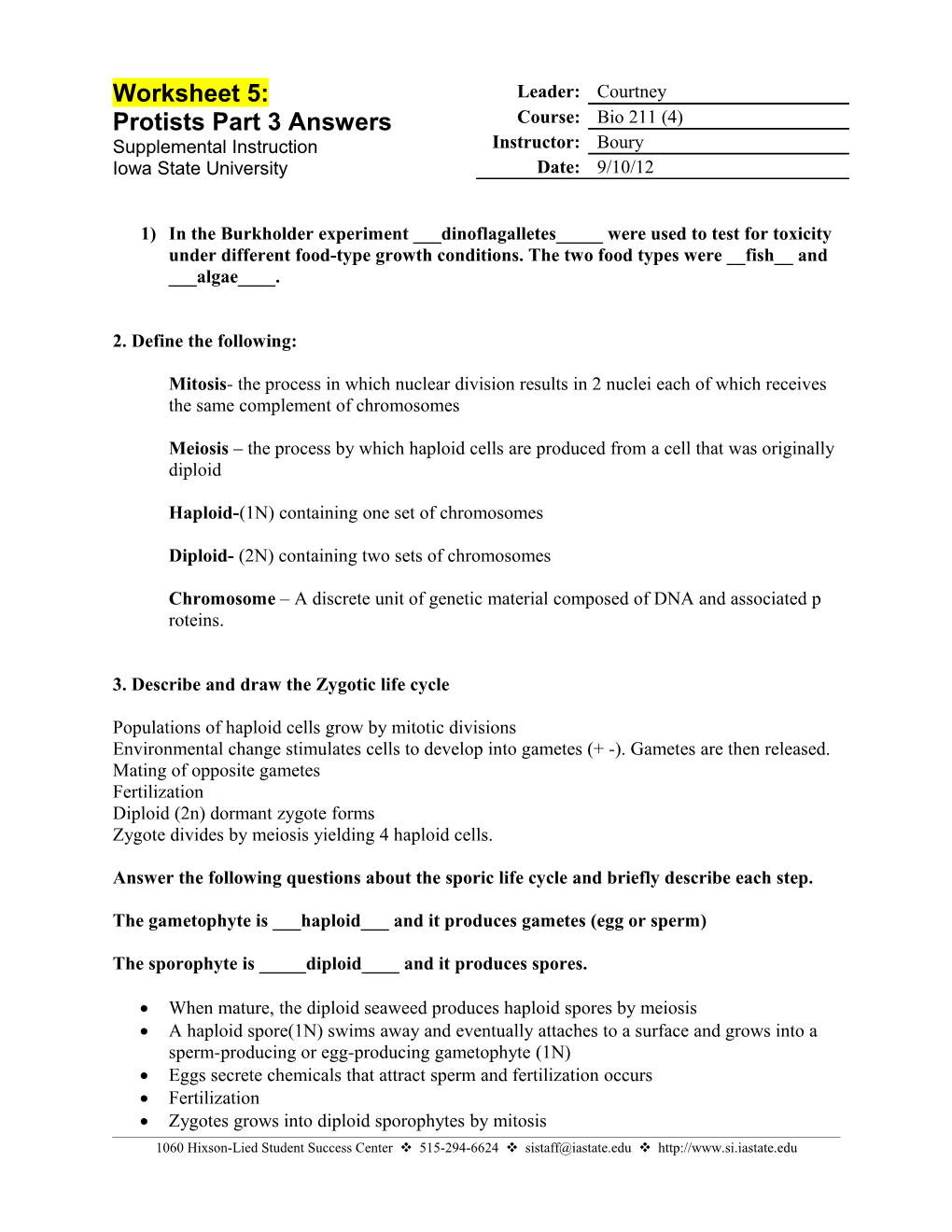 Worksheet 5:
Protists Part 3 Answers
Supplemental Instruction
Iowa State University

Leader: Courtney
Course: Bio 211 (4)
Instructor: Boury
Date: 9/10/12

1) In the Burkholder experiment ___dinoflagalletes_____ were used to test for toxicity under different food-type growth conditions. The two food types were __fish__ and ___algae____.

2. Define the following:

Mitosis- the process in which nuclear division results in 2 nuclei each of which receives the same complement of chromosomes

Meiosis – the process by which haploid cells are produced from a cell that was originally diploid

Haploid-(1N) containing one set of chromosomes

Diploid- (2N) containing two sets of chromosomes

Chromosome – A discrete unit of genetic material composed of DNA and associated p roteins.

3. Describe and draw the Zygotic life cycle

Populations of haploid cells grow by mitotic divisions
Environmental change stimulates cells to develop into gametes (+ -). Gametes are then released.
Mating of opposite gametes
Fertilization
Diploid (2n) dormant zygote forms
Zygote divides by meiosis yielding 4 haploid cells.

Answer the following questions about the sporic life cycle and briefly describe each step.

The gametophyte is ___haploid___ and it produces gametes (egg or sperm)

The sporophyte is _____diploid____ and it produces spores.

• When mature, the diploid seaweed produces haploid spores by meiosis
• A haploid spore(1N) swims away and eventually attaches to a surface and grows into a sperm-producing or egg-producing gametophyte (1N)
• Eggs secrete chemicals that attract sperm and fertilization occurs
• Fertilization
• Zygotes grows into diploid sporophytes by mitosis

1060 Hixson-Lied Student Success Center ❖ 515-294-6624 ❖ sistaff@iastate.edu ❖ http://www.si.iastate.edu